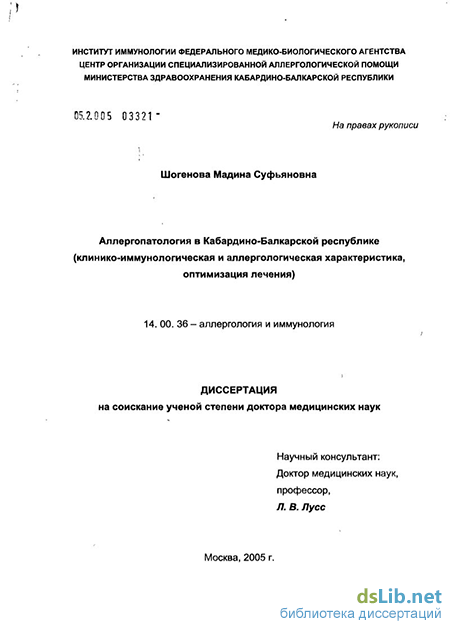 ИНСТИТУТ ИММУНОЛОГИИ ФЕДЕРАЛЬНОГО МЕДИКО-БИОЛОГИЧЕСКОГО АГЕНТСТВА
ЦЕНТР ОРГАНИЗАЦИИ СПЕЦИАЛИЗИРОВАННОЙ АЛЛЕРГОЛОГИЧЕСКОЙ ПОМОЩИ
МИНИСТЕРСТВА ЗДРАВООХРАНЕНИЯ КАБАРДИНО-БАЛКАРСКОЙ РЕСПУБЛИКИ

05.2.005 03321 -

На правах рукописи

Шогенова Мадина Суфьяновна

Аллергопатология в Кабардино-Балкарской республике (клинико-иммунологическая и аллергологическая характеристика, оптимизация лечения)

14. 00. 36 – аллергология и иммунология

ДИССЕРТАЦИЯ
на соискание ученой степени доктора медицинских наук

Научный консультант:
Доктор медицинских наук,
профессор,
Л. В. Лусс

Москва, 2005 г.

dsLib.net
библиотека диссертаций